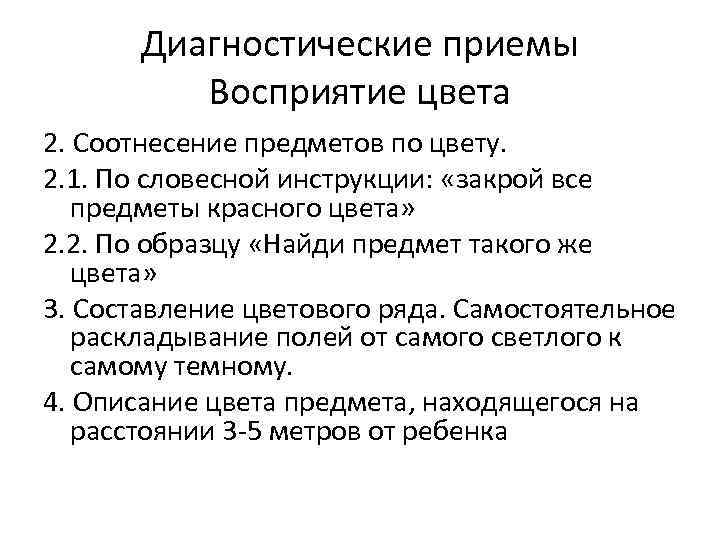 Диагностические приемы
Восприятие цвета

2. Соотнесение предметов по цвету.

2.1. По словесной инструкции: «закрой все предметы красного цвета»

2.2. По образцу «Найди предмет такого же цвета»

3. Составление цветового ряда. Самостоятельное раскладывание полей от самого светлого к самому темному.

4. Описание цвета предмета, находящегося на расстоянии 3-5 метров от ребенка